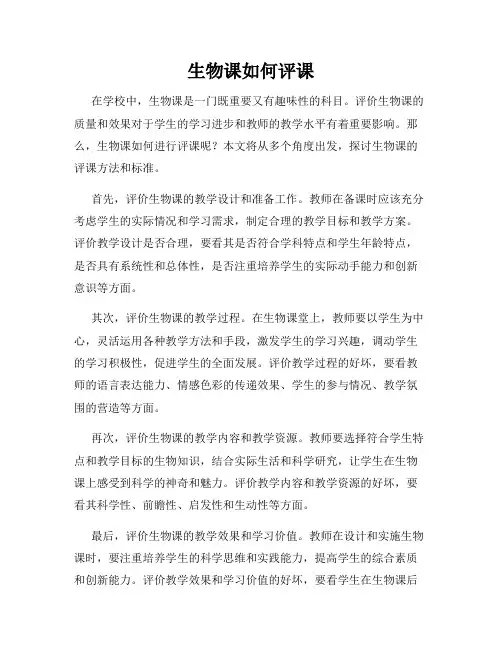 生物课如何评课

在学校中，生物课是一门既重要又有趣味性的科目。评价生物课的质量和效果对于学生的学习进步和教师的教学水平有着重要影响。那么，生物课如何进行评课呢？本文将从多个角度出发，探讨生物课的评课方法和标准。

首先，评价生物课的教学设计和准备工作。教师在备课时应该充分考虑学生的实际情况和学习需求，制定合理的教学目标和教学方案。评价教学设计是否合理，要看其是否符合学科特点和学生年龄特点，是否具有系统性和总体性，是否注重培养学生的实际动手能力和创新意识等方面。

其次，评价生物课的教学过程。在生物课堂上，教师要以学生为中心，灵活运用各种教学方法和手段，激发学生的学习兴趣，调动学生的学习积极性，促进学生的全面发展。评价教学过程的好坏，要看教师的语言表达能力、情感色彩的传递效果、学生的参与情况、教学氛围的营造等方面。

再次，评价生物课的教学内容和教学资源。教师要选择符合学生特点和教学目标的生物知识，结合实际生活和科学研究，让学生在生物课上感受到科学的神奇和魅力。评价教学内容和教学资源的好坏，要看其科学性、前瞻性、启发性和生动性等方面。

最后，评价生物课的教学效果和学习价值。教师在设计和实施生物课时，要注重培养学生的科学思维和实践能力，提高学生的综合素质和创新能力。评价教学效果和学习价值的好坏，要看学生在生物课后